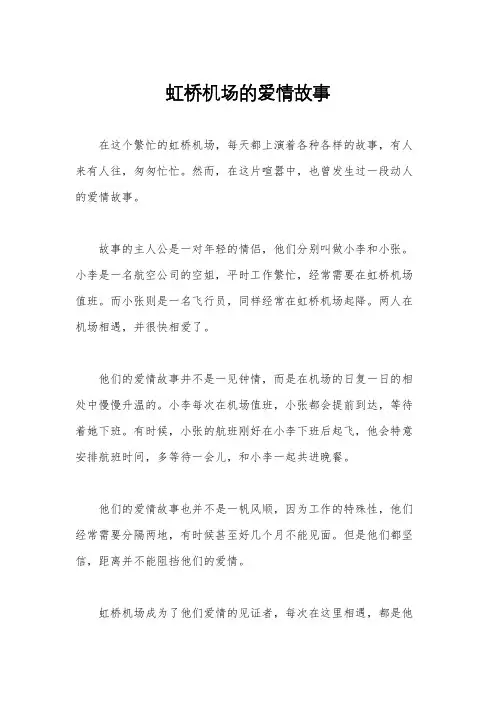 虹桥机场的爱情故事

在这个繁忙的虹桥机场，每天都上演着各种各样的故事，有人来有人往，匆匆忙忙。然而，在这片喧嚣中，也曾发生过一段动人的爱情故事。

故事的主人公是一对年轻的情侣，他们分别叫做小李和小张。小李是一名航空公司的空姐，平时工作繁忙，经常需要在虹桥机场值班。而小张则是一名飞行员，同样经常在虹桥机场起降。两人在机场相遇，并很快相爱了。

他们的爱情故事并不是一见钟情，而是在机场的日复一日的相处中慢慢升温的。小李每次在机场值班，小张都会提前到达，等待着她下班。有时候，小张的航班刚好在小李下班后起飞，他会特意安排航班时间，多等待一会儿，和小李一起共进晚餐。

他们的爱情故事也并不是一帆风顺，因为工作的特殊性，他们经常需要分隔两地，有时候甚至好几个月不能见面。但是他们都坚信，距离并不能阻挡他们的爱情。

虹桥机场成为了他们爱情的见证者，每次在这里相遇，都是他